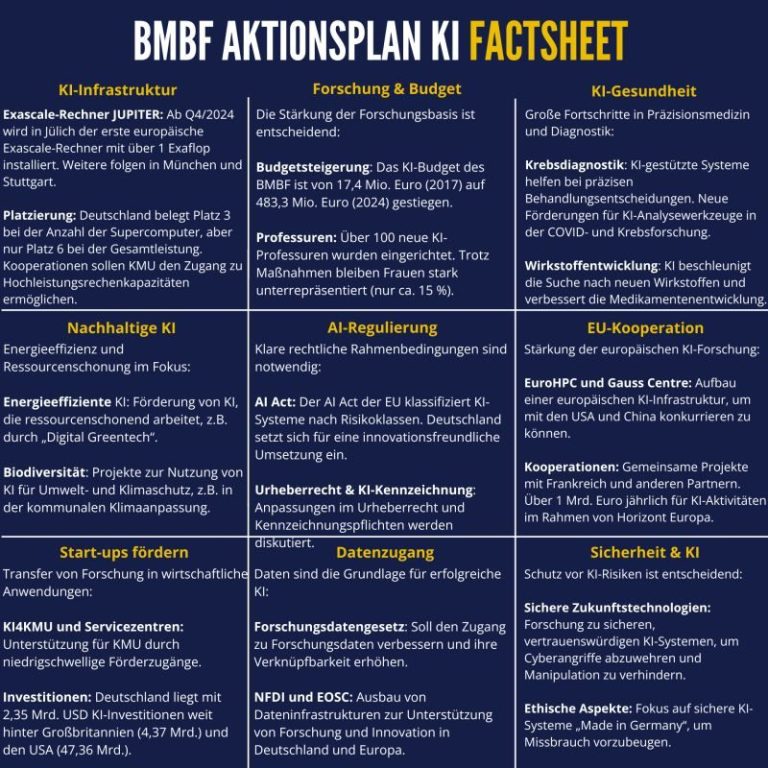 BMBF AKTIONSPLAN KI FACTSHEET

KI-Infrastruktur

Exascale-Rechner JUPITER: Ab Q4/2024 wird in Jülich der erste europäische Exascale-Rechner mit über 1 Exaflop installiert. Weitere folgen in München und Stuttgart.

Platzierung: Deutschland belegt Platz 3 bei der Anzahl der Supercomputer, aber nur Platz 6 bei der Gesamtleistung. Kooperationen sollen KMU den Zugang zu Hochleistungsrechenkapazitäten ermöglichen.

Forschung & Budget

Die Stärkung der Forschungsbasis ist entscheidend:

Budgetsteigerung: Das KI-Budget des BMBF ist von 17,4 Mio. Euro (2017) auf 483,3 Mio. Euro (2024) gestiegen.

Professuren: Über 100 neue KI-Professuren wurden eingerichtet. Trotz Maßnahmen bleiben Frauen stark unterrepräsentiert (nur ca. 15 %).

KI-Gesundheit

Große Fortschritte in Präzisionsmedizin und Diagnostik:

Krebsdiagnostik: KI-gestützte Systeme helfen bei präzisen Behandlungsentscheidungen. Neue Förderungen für KI-Analysewerkzeuge in der COVID- und Krebsforschung.

Wirkstoffentwicklung: KI beschleunigt die Suche nach neuen Wirkstoffen und verbessert die Medikamentenentwicklung.

Nachhaltige KI

Energieeffizienz und Ressourcenschonung im Fokus:

Energieeffiziente KI: Förderung von KI, die ressourcenschonend arbeitet, z.B. durch „Digital Greentech".

Biodiversität: Projekte zur Nutzung von KI für Umwelt- und Klimaschutz, z.B. in der kommunalen Klimaanpassung.

AI-Regulierung

Klare rechtliche Rahmenbedingungen sind notwendig:

AI Act: Der AI Act der EU klassifiziert KI-Systeme nach Risikoklassen. Deutschland setzt sich für eine innovationsfreundliche Umsetzung ein.

Urheberrecht & KI-Kennzeichnung: Anpassungen im Urheberrecht und Kennzeichnungspflichten werden diskutiert.

EU-Kooperation

Stärkung der europäischen KI-Forschung:

EuroHPC und Gauss Centre: Aufbau einer europäischen KI-Infrastruktur, um mit den USA und China konkurrieren zu können.

Kooperationen: Gemeinsame Projekte mit Frankreich und anderen Partnern. Über 1 Mrd. Euro jährlich für KI-Aktivitäten im Rahmen von Horizont Europa.

Start-ups fördern

Transfer von Forschung in wirtschaftliche Anwendungen:

KI4KMU und Servicezentren: Unterstützung für KMU durch niedrigschwellige Förderzugänge.

Investitionen: Deutschland liegt mit 2,35 Mrd. USD KI-Investitionen weit hinter Großbritannien (4,37 Mrd.) und den USA (47,36 Mrd.).

Datenzugang

Daten sind die Grundlage für erfolgreiche KI:

Forschungsdatengesetz: Soll den Zugang zu Forschungsdaten verbessern und ihre Verknüpfbarkeit erhöhen.

NFDI und EOSC: Ausbau von Dateninfrastrukturen zur Unterstützung von Forschung und Innovation in Deutschland und Europa.

Sicherheit & KI

Schutz vor KI-Risiken ist entscheidend:

Sichere Zukunftstechnologien: Forschung zu sicheren, vertrauenswürdigen KI-Systemen, um Cyberangriffe abzuwehren und Manipulation zu verhindern.

Ethische Aspekte: Fokus auf sichere KI-Systeme „Made in Germany", um Missbrauch vorzubeugen.